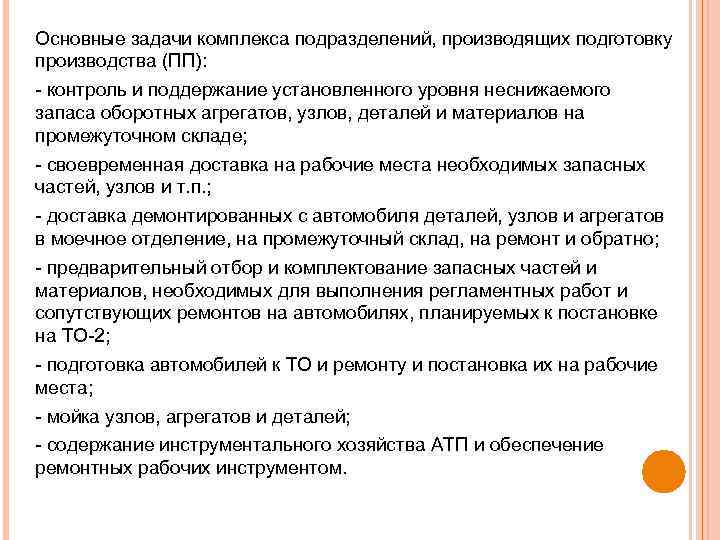 Основные задачи комплекса подразделений, производящих подготовку производства (ПП):

- контроль и поддержание установленного уровня неснижаемого запаса оборотных агрегатов, узлов, деталей и материалов на промежуточном складе;

- своевременная доставка на рабочие места необходимых запасных частей, узлов и т.п.;

- доставка демонтированных с автомобиля деталей, узлов и агрегатов в моечное отделение, на промежуточный склад, на ремонт и обратно;

- предварительный отбор и комплектование запасных частей и материалов, необходимых для выполнения регламентных работ и сопутствующих ремонтов на автомобилях, планируемых к постановке на ТО-2;

- подготовка автомобилей к ТО и ремонту и постановка их на рабочие места;

- мойка узлов, агрегатов и деталей;

- содержание инструментального хозяйства АТП и обеспечение ремонтных рабочих инструментом.